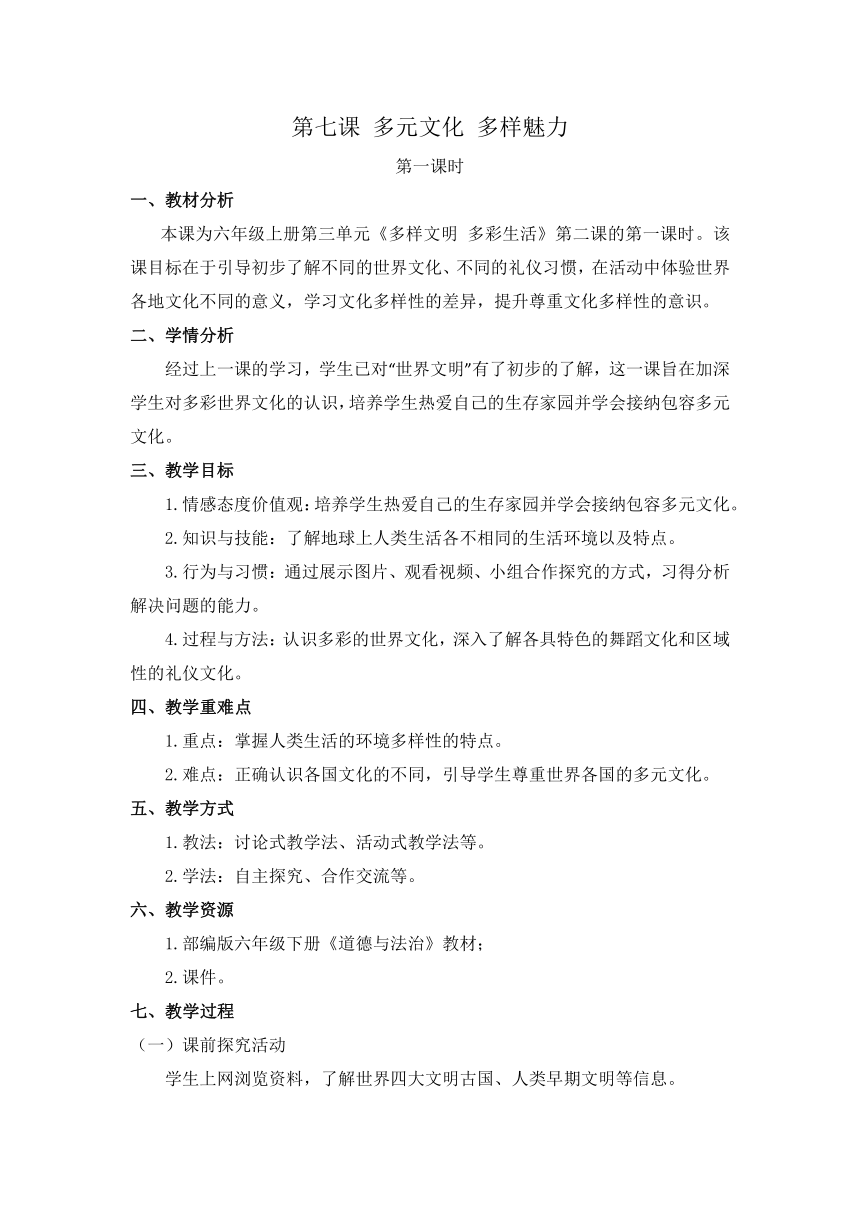 第七课 多元文化 多样魅力

第一课时

一、教材分析

本课为六年级上册第三单元《多样文明 多彩生活》第二课的第一课时。该课目标在于引导初步了解不同的世界文化、不同的礼仪习惯，在活动中体验世界各地文化不同的意义，学习文化多样性的差异，提升尊重文化多样性的意识。

二、学情分析

经过上一课的学习，学生已对“世界文明”有了初步的了解，这一课旨在加深学生对多彩世界文化的认识，培养学生热爱自己的生存家园并学会接纳包容多元文化。

三、教学目标

1.情感态度价值观：培养学生热爱自己的生存家园并学会接纳包容多元文化。

2.知识与技能：了解地球上人类生活各不相同的生活环境以及特点。

3.行为与习惯：通过展示图片、观看视频、小组合作探究的方式，习得分析解决问题的能力。

4.过程与方法：认识多彩的世界文化，深入了解各具特色的舞蹈文化和区域性的礼仪文化。

四、教学重难点

1.重点：掌握人类生活的环境多样性的特点。

2.难点：正确认识各国文化的不同，引导学生尊重世界各国的多元文化。

五、教学方式

1.教法：讨论式教学法、活动式教学法等。

2.学法：自主探究、合作交流等。

六、教学资源

1.部编版六年级下册《道德与法治》教材；

2.课件。

七、教学过程

（一）课前探究活动

学生上网浏览资料，了解世界四大文明古国、人类早期文明等信息。